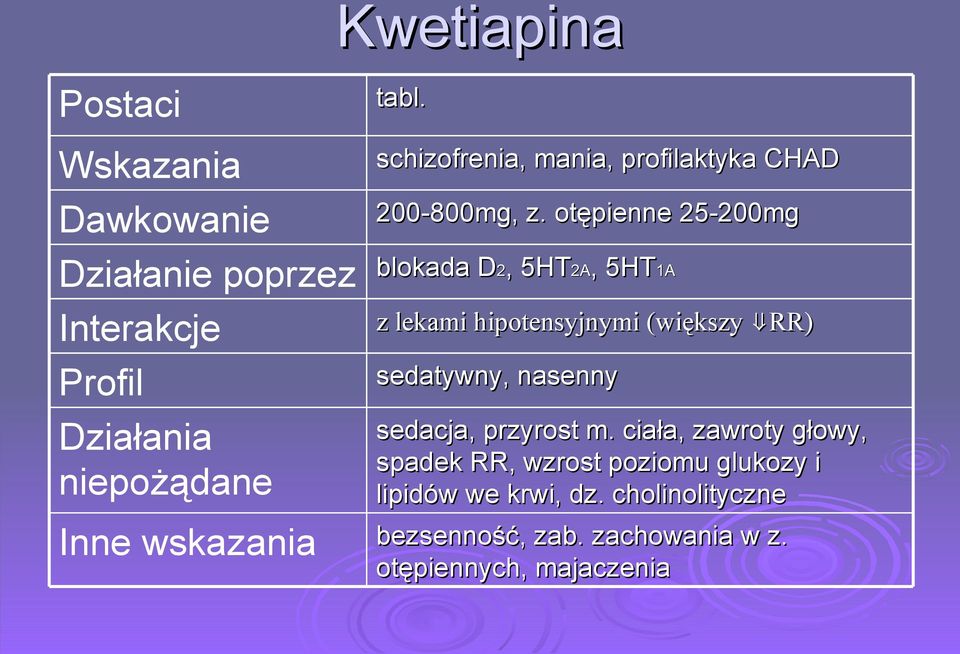 Kwetiapina

| Postaci | tabl. |
|---|---|
| Wskazania | schizofrenia, mania, profilaktyka CHAD |
| Dawkowanie | 200-800mg, z. otępienne 25-200mg |
| Działanie poprzez | blokada $D_2$, $5HT_{2A}$, $5HT_{1A}$ |
| Interakcje | z lekami hipotensyjnymi (większy ⇓RR) |
| Profil | sedatywny, nasenny |
| Działania niepożądane | sedacja, przyrost m. ciała, zawroty głowy, spadek RR, wzrost poziomu glukozy i lipidów we krwi, dz. cholinolityczne |
| Inne wskazania | bezsenność, zab. zachowania w z. otępiennych, majaczenia |